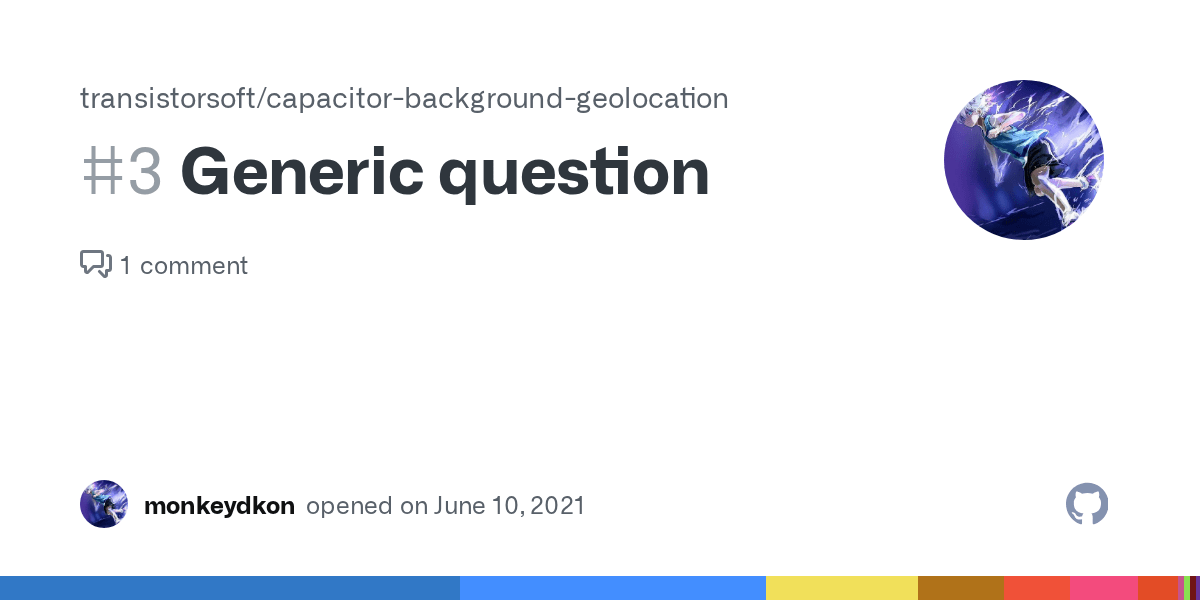 transistorsoft/capacitor-background-geolocation

#3 Generic question

1 comment

monkeydkon opened on June 10, 2021